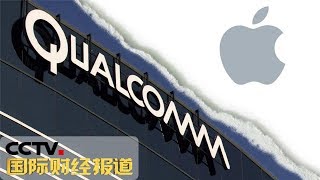 QUALCOMM

CCTV.
国际财经报道